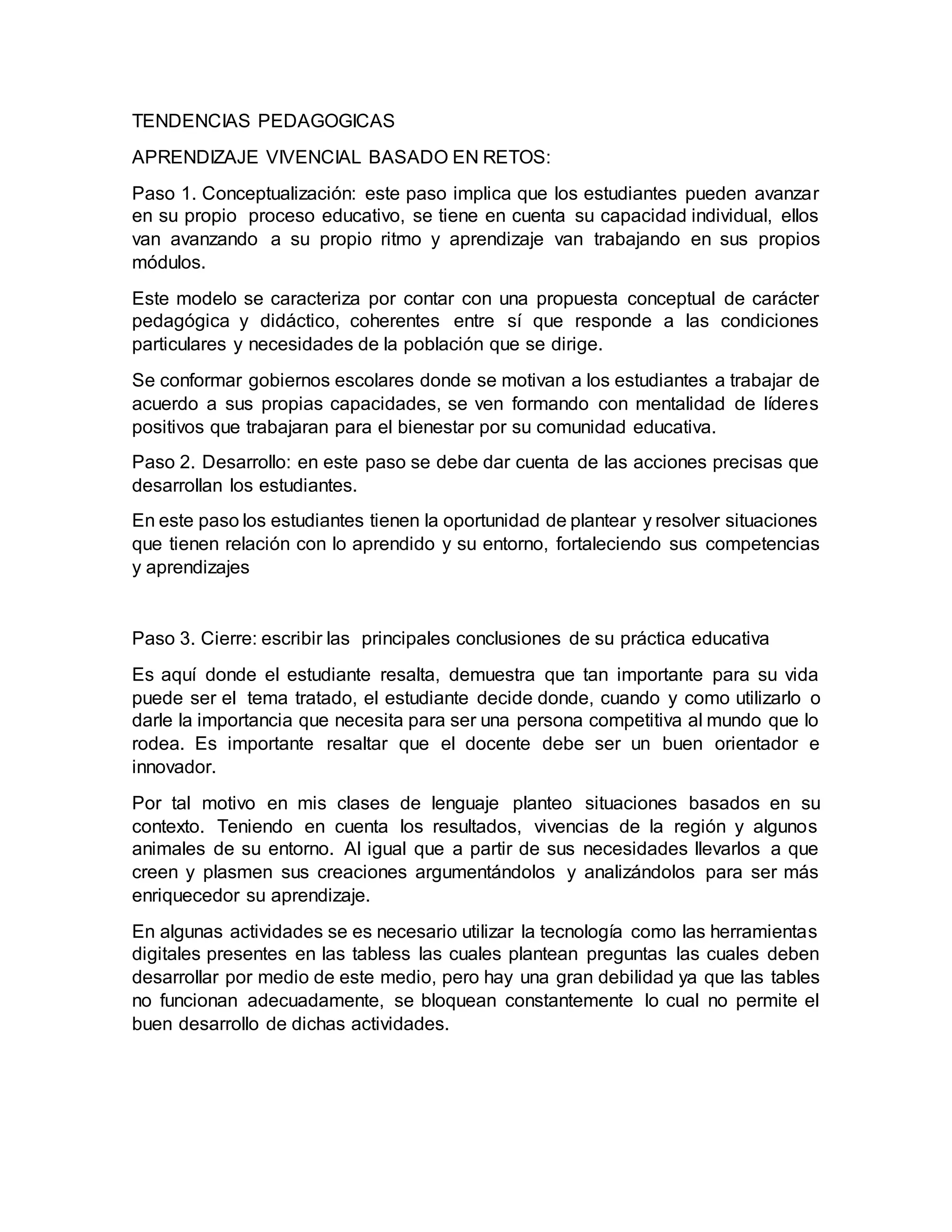 TENDENCIAS PEDAGOGICAS

APRENDIZAJE VIVENCIAL BASADO EN RETOS:

Paso 1. Conceptualización: este paso implica que los estudiantes pueden avanzar en su propio proceso educativo, se tiene en cuenta su capacidad individual, ellos van avanzando a su propio ritmo y aprendizaje van trabajando en sus propios módulos.

Este modelo se caracteriza por contar con una propuesta conceptual de carácter pedagógica y didáctico, coherentes entre sí que responde a las condiciones particulares y necesidades de la población que se dirige.

Se conformar gobiernos escolares donde se motivan a los estudiantes a trabajar de acuerdo a sus propias capacidades, se ven formando con mentalidad de líderes positivos que trabajaran para el bienestar por su comunidad educativa.

Paso 2. Desarrollo: en este paso se debe dar cuenta de las acciones precisas que desarrollan los estudiantes.

En este paso los estudiantes tienen la oportunidad de plantear y resolver situaciones que tienen relación con lo aprendido y su entorno, fortaleciendo sus competencias y aprendizajes

Paso 3. Cierre: escribir las principales conclusiones de su práctica educativa

Es aquí donde el estudiante resalta, demuestra que tan importante para su vida puede ser el tema tratado, el estudiante decide donde, cuando y como utilizarlo o darle la importancia que necesita para ser una persona competitiva al mundo que lo rodea. Es importante resaltar que el docente debe ser un buen orientador e innovador.

Por tal motivo en mis clases de lenguaje planteo situaciones basados en su contexto. Teniendo en cuenta los resultados, vivencias de la región y algunos animales de su entorno. Al igual que a partir de sus necesidades llevarlos a que creen y plasmen sus creaciones argumentándolos y analizándolos para ser más enriquecedor su aprendizaje.

En algunas actividades se es necesario utilizar la tecnología como las herramientas digitales presentes en las tabless las cuales plantean preguntas las cuales deben desarrollar por medio de este medio, pero hay una gran debilidad ya que las tables no funcionan adecuadamente, se bloquean constantemente lo cual no permite el buen desarrollo de dichas actividades.